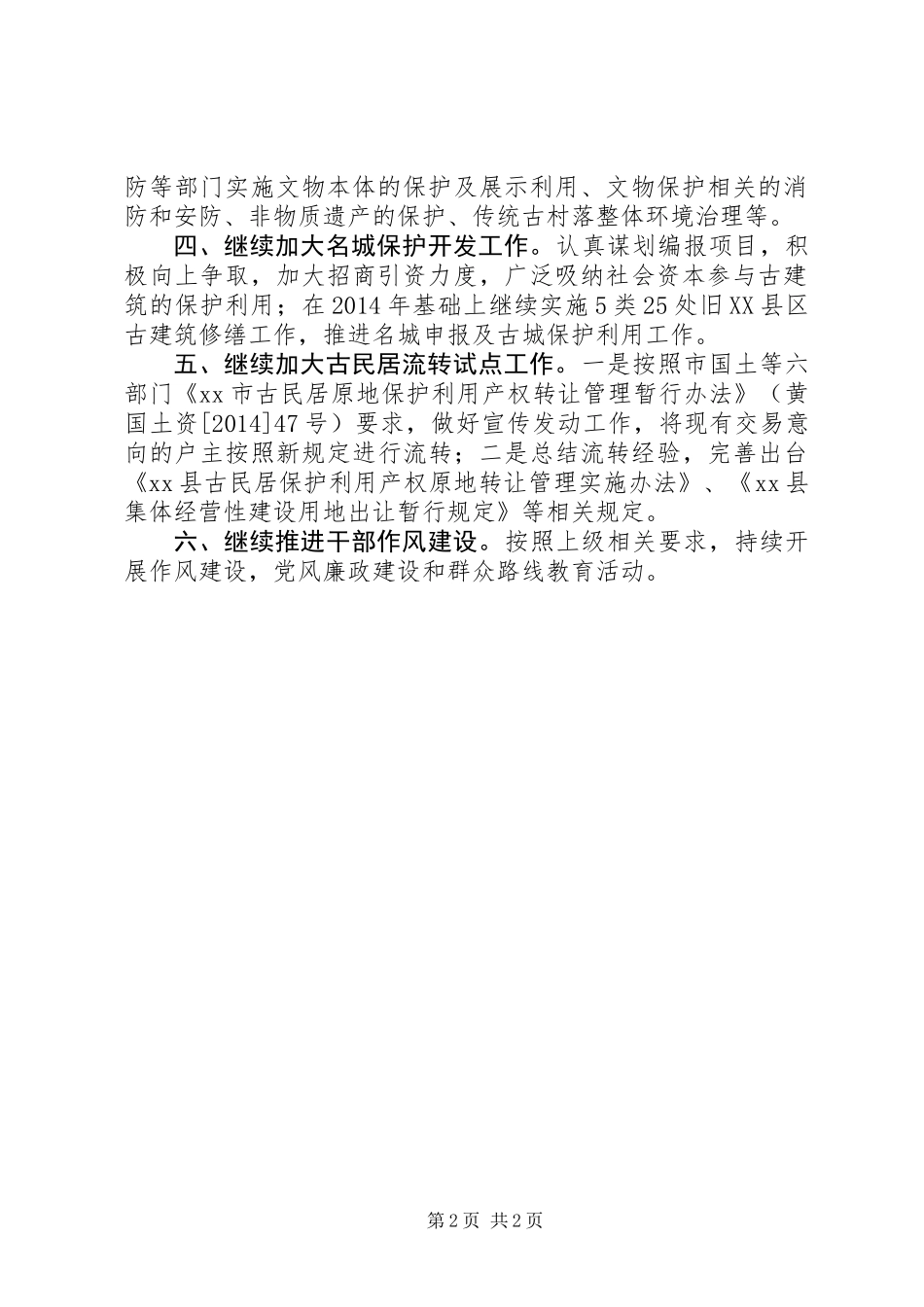 防等部门实施文物本体的保护及展示利用、文物保护相关的消防和安防、非物质遗产的保护、传统古村落整体环境治理等。

四、继续加大名城保护开发工作。认真谋划编报项目，积极向上争取，加大招商引资力度，广泛吸纳社会资本参与古建筑的保护利用；在2014年基础上继续实施5类25处旧XX县区古建筑修缮工作，推进名城申报及古城保护利用工作。

五、继续加大古民居流转试点工作。一是按照市国土等六部门《xx市古民居原地保护利用产权转让管理暂行办法》（黄国土资[2014]47号）要求，做好宣传发动工作，将现有交易意向的户主按照新规定进行流转；二是总结流转经验，完善出台《xx县古民居保护利用产权原地转让管理实施办法》、《xx县集体经营性建设用地出让暂行规定》等相关规定。

六、继续推进干部作风建设。按照上级相关要求，持续开展作风建设，党风廉政建设和群众路线教育活动。

第2页 共2页